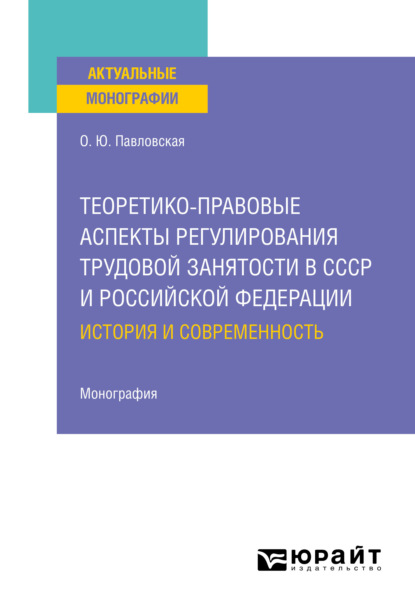 АКТУАЛЬНЫЕ
МОНОГРАФИИ

О. Ю. Павловская

ТЕОРЕТИКО-ПРАВОВЫЕ АСПЕКТЫ РЕГУЛИРОВАНИЯ ТРУДОВОЙ ЗАНЯТОСТИ В СССР И РОССИЙСКОЙ ФЕДЕРАЦИИ
ИСТОРИЯ И СОВРЕМЕННОСТЬ

Монография

ЮРАЙТ
издательство